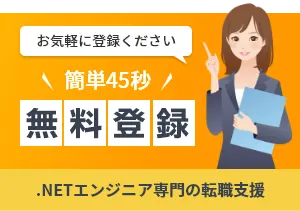 お気軽に登録ください

簡単45秒

無料登録

.NETエンジニア専門の転職支援